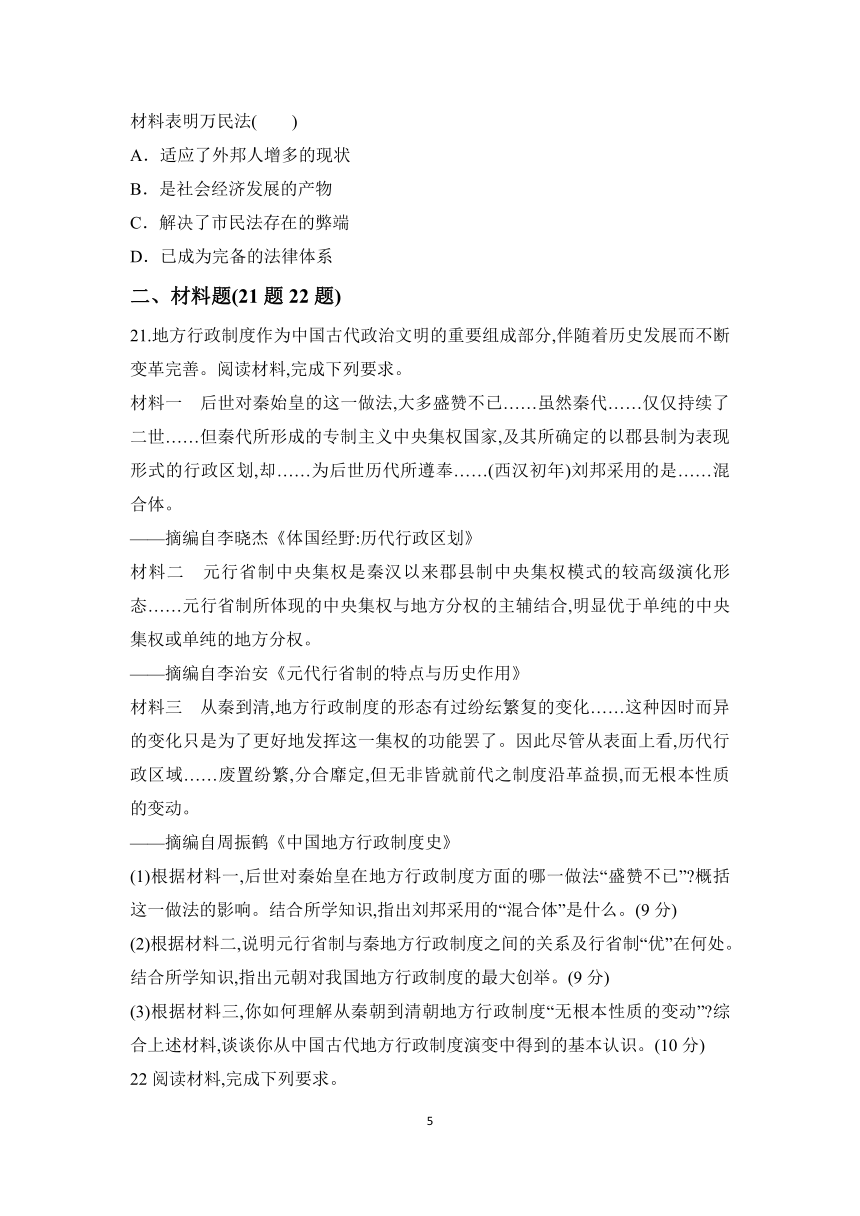 材料表明万民法(　　)
A．适应了外邦人增多的现状
B．是社会经济发展的产物
C．解决了市民法存在的弊端
D．已成为完备的法律体系

二、材料题(21 题 22 题)

21.地方行政制度作为中国古代政治文明的重要组成部分,伴随着历史发展而不断变革完善。阅读材料,完成下列要求。

材料一　后世对秦始皇的这一做法,大多盛赞不已……虽然秦代……仅仅持续了二世……但秦代所形成的专制主义中央集权国家,及其所确定的以郡县制为表现形式的行政区划,却……为后世历代所遵奉……(西汉初年)刘邦采用的是……混合体。
——摘编自李晓杰《体国经野:历代行政区划》

材料二　元行省制中央集权是秦汉以来郡县制中央集权模式的较高级演化形态……元行省制所体现的中央集权与地方分权的主辅结合,明显优于单纯的中央集权或单纯的地方分权。
——摘编自李治安《元代行省制的特点与历史作用》

材料三　从秦到清,地方行政制度的形态有过纷纭繁复的变化……这种因时而异的变化只是为了更好地发挥这一集权的功能罢了。因此尽管从表面上看,历代行政区域……废置纷繁,分合靡定,但无非皆就前代之制度沿革益损,而无根本性质的变动。
——摘编自周振鹤《中国地方行政制度史》

(1)根据材料一,后世对秦始皇在地方行政制度方面的哪一做法“盛赞不已”?概括这一做法的影响。结合所学知识,指出刘邦采用的“混合体”是什么。(9 分)
(2)根据材料二,说明元行省制与秦地方行政制度之间的关系及行省制“优”在何处。结合所学知识,指出元朝对我国地方行政制度的最大创举。(9 分)
(3)根据材料三,你如何理解从秦朝到清朝地方行政制度“无根本性质的变动”?综合上述材料,谈谈你从中国古代地方行政制度演变中得到的基本认识。(10 分)

22 阅读材料,完成下列要求。

5